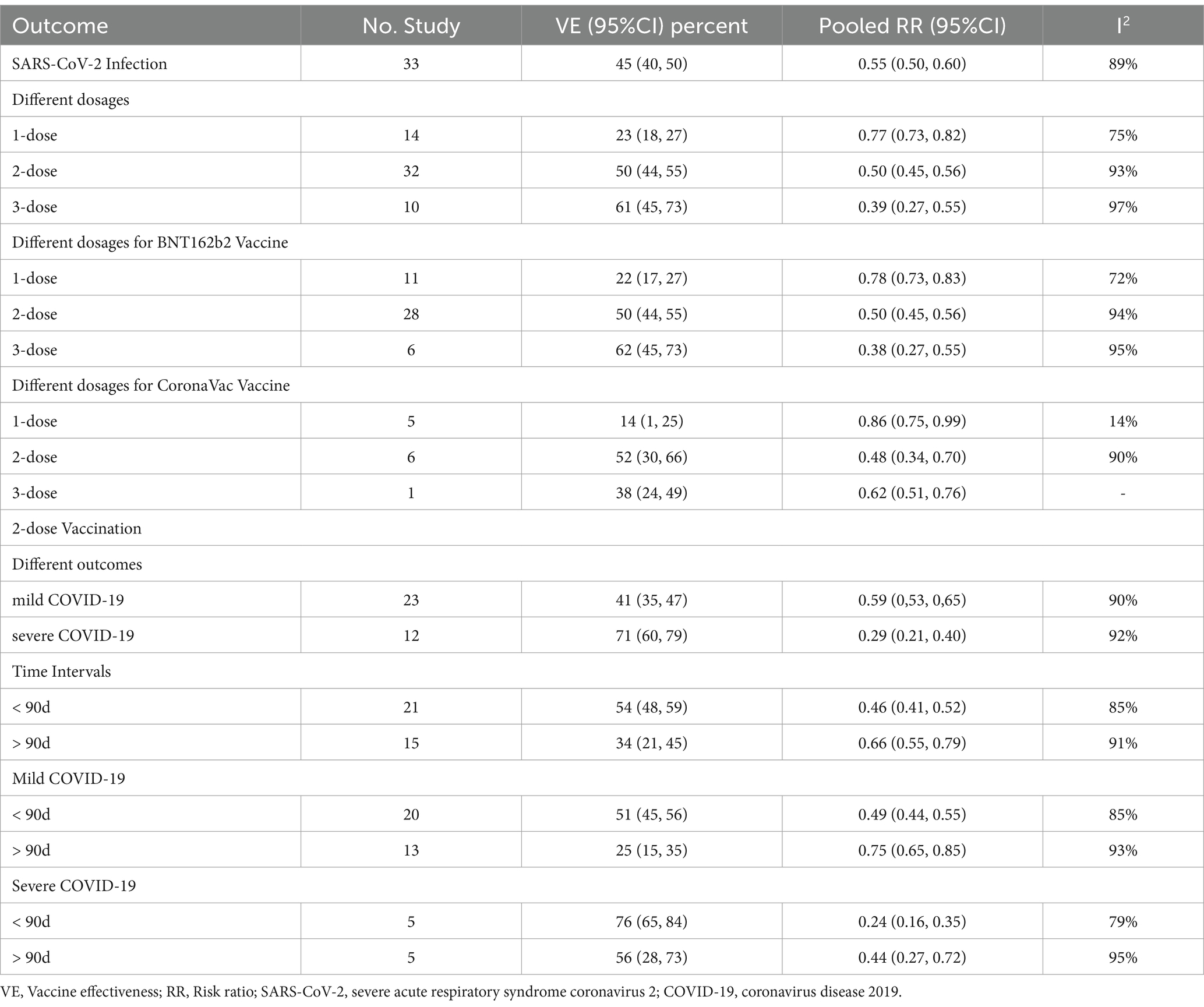 | Outcome | No. Study | VE (95%CI) percent | Pooled RR (95%CI) | $I^2$ |
|---|---|---|---|---|
| SARS-CoV-2 Infection | 33 | 45 (40, 50) | 0.55 (0.50, 0.60) | 89% |
| Different dosages | | | | |
| 1-dose | 14 | 23 (18, 27) | 0.77 (0.73, 0.82) | 75% |
| 2-dose | 32 | 50 (44, 55) | 0.50 (0.45, 0.56) | 93% |
| 3-dose | 10 | 61 (45, 73) | 0.39 (0.27, 0.55) | 97% |
| Different dosages for BNT162b2 Vaccine | | | | |
| 1-dose | 11 | 22 (17, 27) | 0.78 (0.73, 0.83) | 72% |
| 2-dose | 28 | 50 (44, 55) | 0.50 (0.45, 0.56) | 94% |
| 3-dose | 6 | 62 (45, 73) | 0.38 (0.27, 0.55) | 95% |
| Different dosages for CoronaVac Vaccine | | | | |
| 1-dose | 5 | 14 (1, 25) | 0.86 (0.75, 0.99) | 14% |
| 2-dose | 6 | 52 (30, 66) | 0.48 (0.34, 0.70) | 90% |
| 3-dose | 1 | 38 (24, 49) | 0.62 (0.51, 0.76) | - |
| 2-dose Vaccination | | | | |
| Different outcomes | | | | |
| mild COVID-19 | 23 | 41 (35, 47) | 0.59 (0,53, 0,65) | 90% |
| severe COVID-19 | 12 | 71 (60, 79) | 0.29 (0.21, 0.40) | 92% |
| Time Intervals | | | | |
| < 90d | 21 | 54 (48, 59) | 0.46 (0.41, 0.52) | 85% |
| > 90d | 15 | 34 (21, 45) | 0.66 (0.55, 0.79) | 91% |
| Mild COVID-19 | | | | |
| < 90d | 20 | 51 (45, 56) | 0.49 (0.44, 0.55) | 85% |
| > 90d | 13 | 25 (15, 35) | 0.75 (0.65, 0.85) | 93% |
| Severe COVID-19 | | | | |
| < 90d | 5 | 76 (65, 84) | 0.24 (0.16, 0.35) | 79% |
| > 90d | 5 | 56 (28, 73) | 0.44 (0.27, 0.72) | 95% |

VE, Vaccine effectiveness; RR, Risk ratio; SARS-CoV-2, severe acute respiratory syndrome coronavirus 2; COVID-19, coronavirus disease 2019.